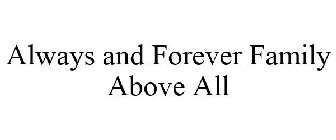 Always and Forever Family Above All